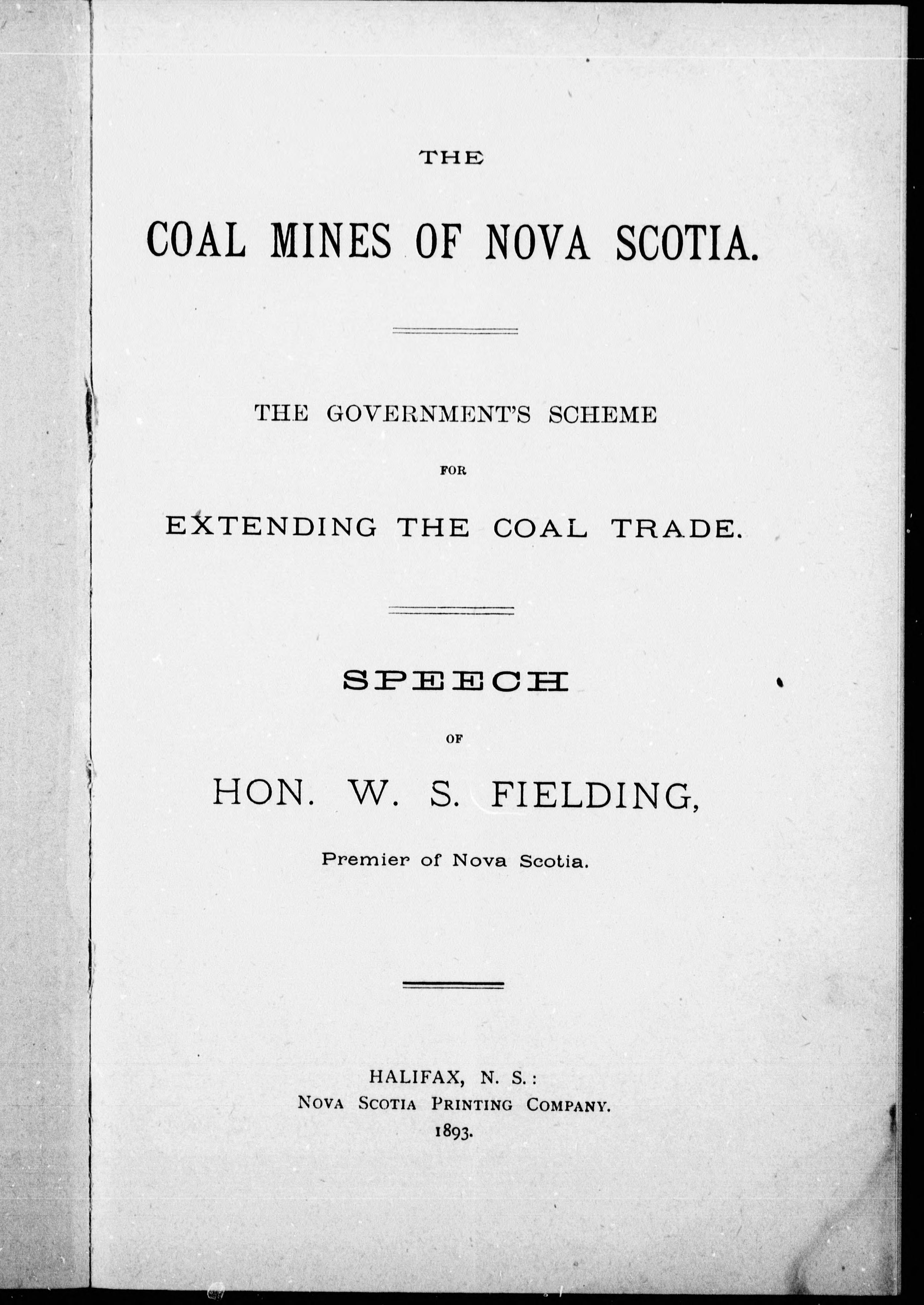 THE

COAL MINES OF NOVA SCOTIA.

THE GOVERNMENT'S SCHEME

FOR

EXTENDING THE COAL TRADE.

SPEECH

OF

HON. W. S. FIELDING,

Premier of Nova Scotia.

HALIFAX, N. S.:
NOVA SCOTIA PRINTING COMPANY.
1893.